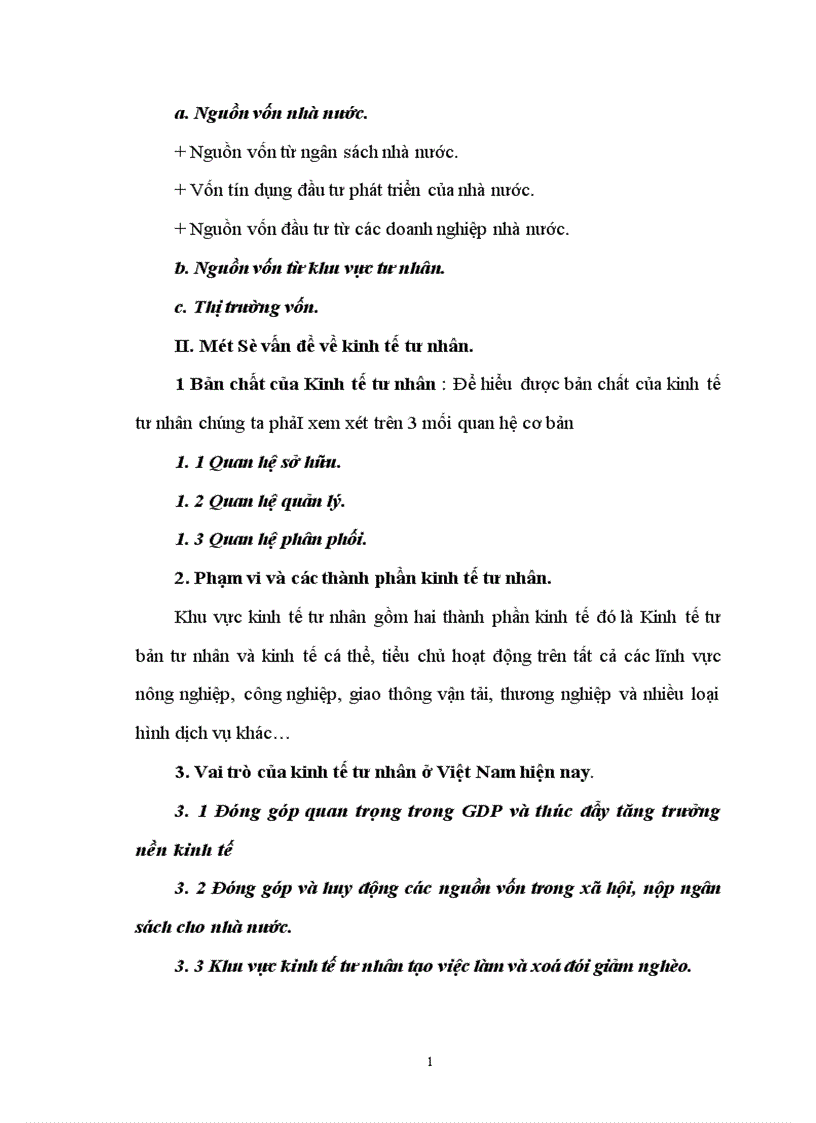 a. Nguồn vốn nhà nước.

+ Nguồn vốn từ ngân sách nhà nước.

+ Vốn tín dụng đầu tư phát triển của nhà nước.

+ Nguồn vốn đầu tư từ các doanh nghiệp nhà nước.

b. Nguồn vốn từ khu vực tư nhân.

c. Thị trường vốn.

II. Mét Sè vấn đề về kinh tế tư nhân.

1 Bản chất của Kinh tế tư nhân : Để hiểu được bản chất của kinh tế tư nhân chúng ta phảI xem xét trên 3 mối quan hệ cơ bản

1. 1 Quan hệ sở hữu.

1. 2 Quan hệ quản lý.

1. 3 Quan hệ phân phối.

2. Phạm vi và các thành phần kinh tế tư nhân.

Khu vực kinh tế tư nhân gồm hai thành phần kinh tế đó là Kinh tế tư bản tư nhân và kinh tế cá thể, tiểu chủ hoạt động trên tất cả các lĩnh vực nông nghiệp, công nghiệp, giao thông vận tải, thương nghiệp và nhiều loại hình dịch vụ khác…

3. Vai trò của kinh tế tư nhân ở Việt Nam hiện nay.

3. 1 Đóng góp quan trọng trong GDP và thúc đẩy tăng trưởng nền kinh tế

3. 2 Đóng góp và huy động các nguồn vốn trong xã hội, nộp ngân sách cho nhà nước.

3. 3 Khu vực kinh tế tư nhân tạo việc làm và xoá đói giảm nghèo.

1